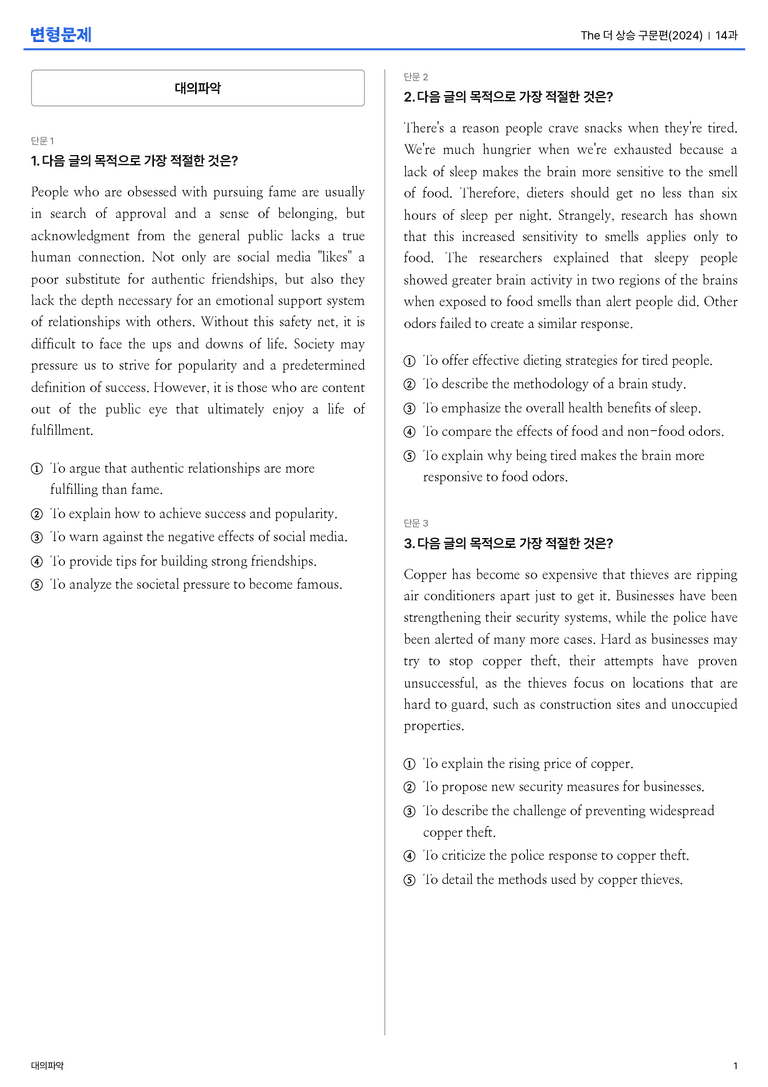 변형문제

The 더 상승 구문편(2024) | 14과

대의파악

단문 1

1. 다음 글의 목적으로 가장 적절한 것은?

People who are obsessed with pursuing fame are usually in search of approval and a sense of belonging, but acknowledgment from the general public lacks a true human connection. Not only are social media "likes" a poor substitute for authentic friendships, but also they lack the depth necessary for an emotional support system of relationships with others. Without this safety net, it is difficult to face the ups and downs of life. Society may pressure us to strive for popularity and a predetermined definition of success. However, it is those who are content out of the public eye that ultimately enjoy a life of fulfillment.

① To argue that authentic relationships are more fulfilling than fame.
② To explain how to achieve success and popularity.
③ To warn against the negative effects of social media.
④ To provide tips for building strong friendships.
⑤ To analyze the societal pressure to become famous.

단문 2

2. 다음 글의 목적으로 가장 적절한 것은?

There's a reason people crave snacks when they're tired. We're much hungrier when we're exhausted because a lack of sleep makes the brain more sensitive to the smell of food. Therefore, dieters should get no less than six hours of sleep per night. Strangely, research has shown that this increased sensitivity to smells applies only to food. The researchers explained that sleepy people showed greater brain activity in two regions of the brains when exposed to food smells than alert people did. Other odors failed to create a similar response.

① To offer effective dieting strategies for tired people.
② To describe the methodology of a brain study.
③ To emphasize the overall health benefits of sleep.
④ To compare the effects of food and non-food odors.
⑤ To explain why being tired makes the brain more responsive to food odors.

단문 3

3. 다음 글의 목적으로 가장 적절한 것은?

Copper has become so expensive that thieves are ripping air conditioners apart just to get it. Businesses have been strengthening their security systems, while the police have been alerted of many more cases. Hard as businesses may try to stop copper theft, their attempts have proven unsuccessful, as the thieves focus on locations that are hard to guard, such as construction sites and unoccupied properties.

① To explain the rising price of copper.
② To propose new security measures for businesses.
③ To describe the challenge of preventing widespread copper theft.
④ To criticize the police response to copper theft.
⑤ To detail the methods used by copper thieves.

대의파악

1